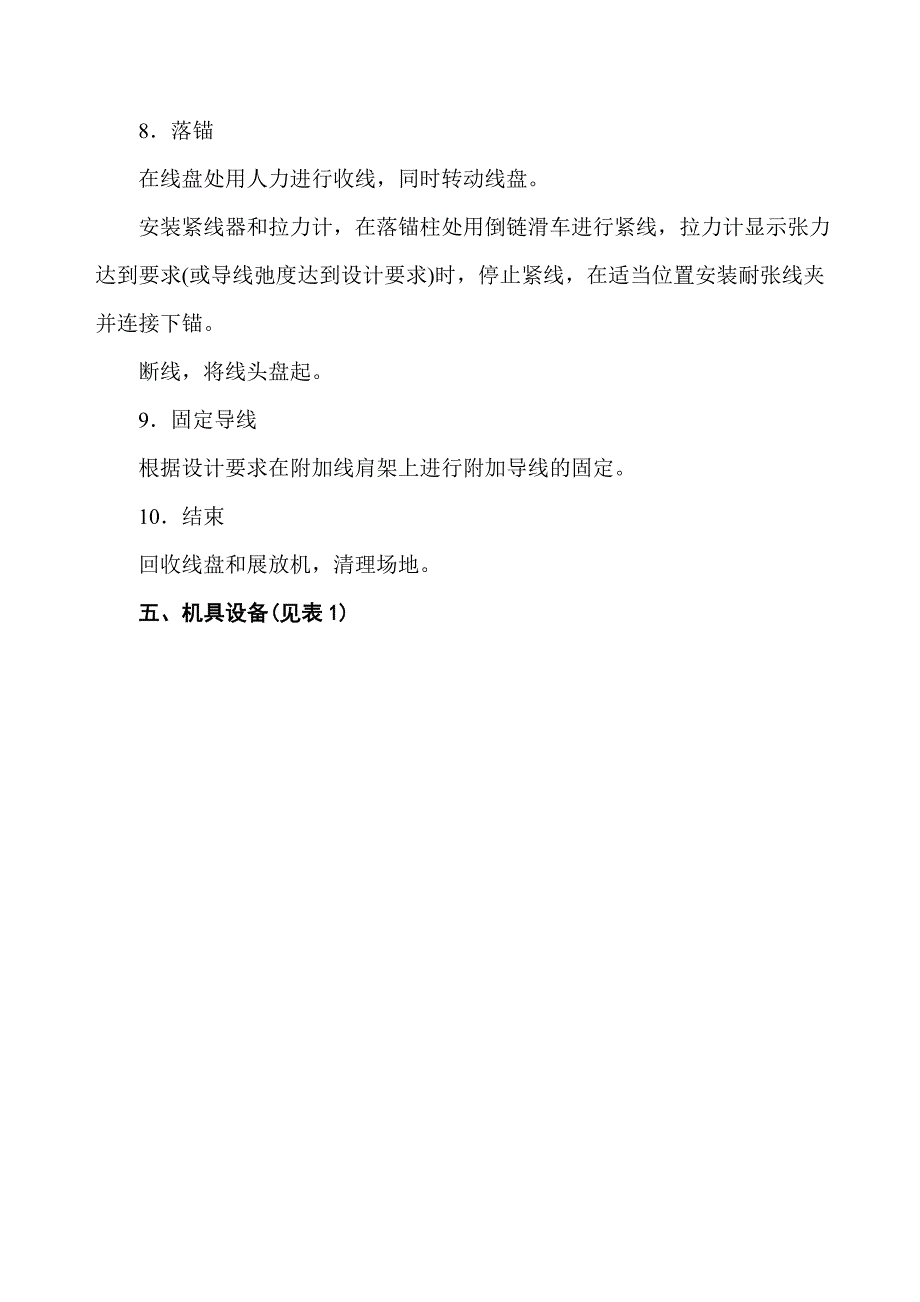 8．落锚

在线盘处用人力进行收线，同时转动线盘。

安装紧线器和拉力计，在落锚柱处用倒链滑车进行紧线，拉力计显示张力达到要求(或导线弛度达到设计要求)时，停止紧线，在适当位置安装耐张线夹并连接下锚。

断线，将线头盘起。

9．固定导线

根据设计要求在附加线肩架上进行附加导线的固定。

10．结束

回收线盘和展放机，清理场地。

五、机具设备(见表 1)